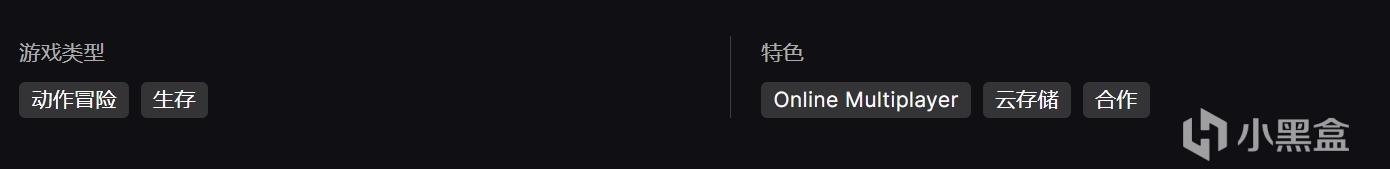 游戏类型

动作冒险 生存

特色

Online Multiplayer 云存储 合作

小黑盒